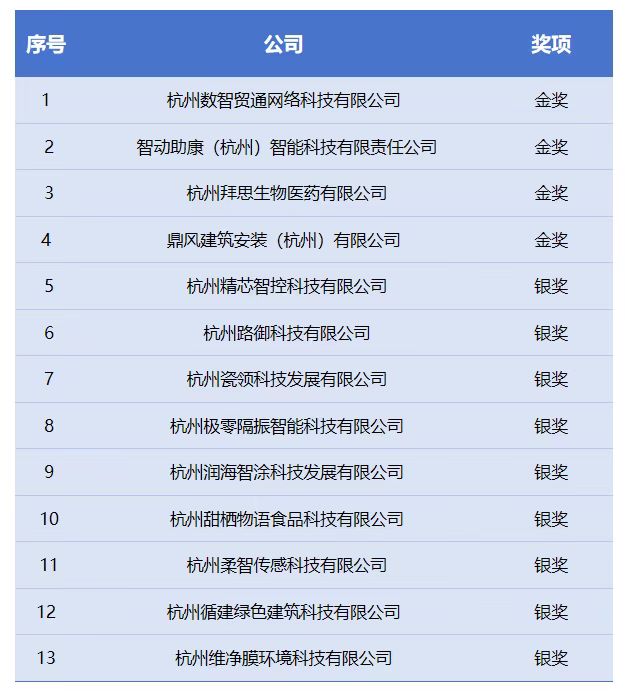 | 序号 | 公司 | 奖项 |
|---|---|---|
| 1 | 杭州数智贸通网络科技有限公司 | 金奖 |
| 2 | 智动助康（杭州）智能科技有限责任公司 | 金奖 |
| 3 | 杭州拜思生物医药有限公司 | 金奖 |
| 4 | 鼎风建筑安装（杭州）有限公司 | 金奖 |
| 5 | 杭州精芯智控科技有限公司 | 银奖 |
| 6 | 杭州路御科技有限公司 | 银奖 |
| 7 | 杭州瓷领科技发展有限公司 | 银奖 |
| 8 | 杭州极零隔振智能科技有限公司 | 银奖 |
| 9 | 杭州润海智涂科技发展有限公司 | 银奖 |
| 10 | 杭州甜栖物语食品科技有限公司 | 银奖 |
| 11 | 杭州柔智传感科技有限公司 | 银奖 |
| 12 | 杭州循建绿色建筑科技有限公司 | 银奖 |
| 13 | 杭州维净膜环境科技有限公司 | 银奖 |